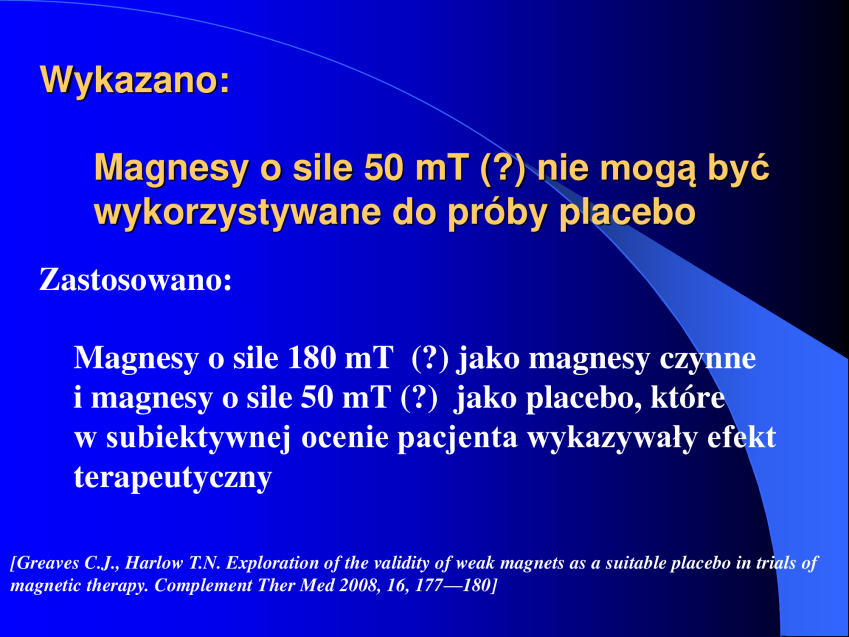 Wykazano:

Magnesy o sile 50 mT (?) nie mogą być wykorzystywane do próby placebo

Zastosowano:

Magnesy o sile 180 mT (?) jako magnesy czynne i magnesy o sile 50 mT (?) jako placebo, które w subiektywnej ocenie pacjenta wykazywały efekt terapeutyczny

[Greaves C.J., Harlow T.N. Exploration of the validity of weak magnets as a suitable placebo in trials of magnetic therapy. Complement Ther Med 2008, 16, 177—180]